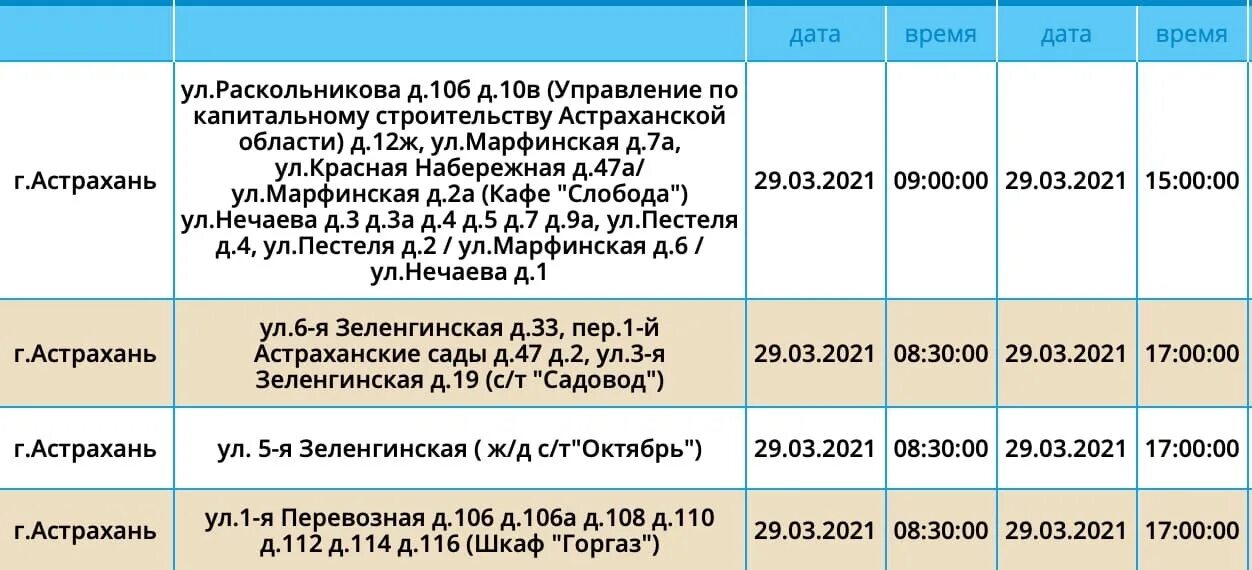 |  |  | дата | время | дата | время |
|---|---|---|---|---|---|
| г.Астрахань | ул.Раскольникова д.10б д.10в (Управление по капитальному строительству Астраханской области) д.12ж, ул.Марфинская д.7а, ул.Красная Набережная д.47а/ ул.Марфинская д.2а (Кафе "Слобода") ул.Нечаева д.3 д.3а д.4 д.5 д.7 д.9а, ул.Пестеля д.4, ул.Пестеля д.2 / ул.Марфинская д.6 / ул.Нечаева д.1 | 29.03.2021 | 09:00:00 | 29.03.2021 | 15:00:00 |
| г.Астрахань | ул.6-я Зеленгинская д.33, пер.1-й Астраханские сады д.47 д.2, ул.3-я Зеленгинская д.19 (с/т "Садовод") | 29.03.2021 | 08:30:00 | 29.03.2021 | 17:00:00 |
| г.Астрахань | ул. 5-я Зеленгинская ( ж/д с/т"Октябрь") | 29.03.2021 | 08:30:00 | 29.03.2021 | 17:00:00 |
| г.Астрахань | ул.1-я Перевозная д.106 д.106а д.108 д.110 д.112 д.114 д.116 (Шкаф "Горгаз") | 29.03.2021 | 08:30:00 | 29.03.2021 | 17:00:00 |